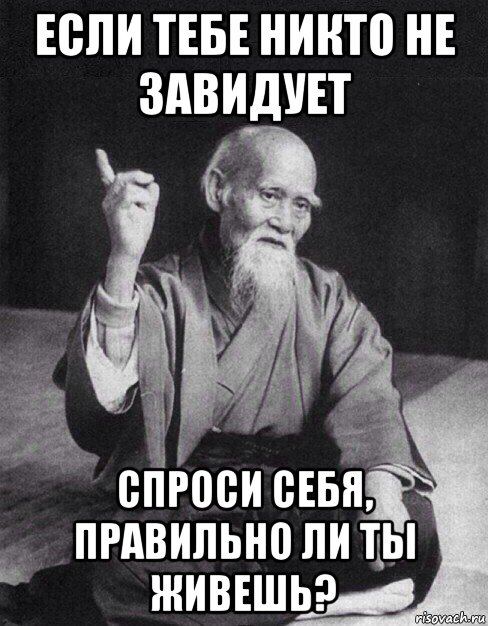 ЕСЛИ ТЕБЕ НИКТО НЕ ЗАВИДУЕТ

СПРОСИ СЕБЯ, ПРАВИЛЬНО ЛИ ТЫ ЖИВЕШЬ?

risovach.ru